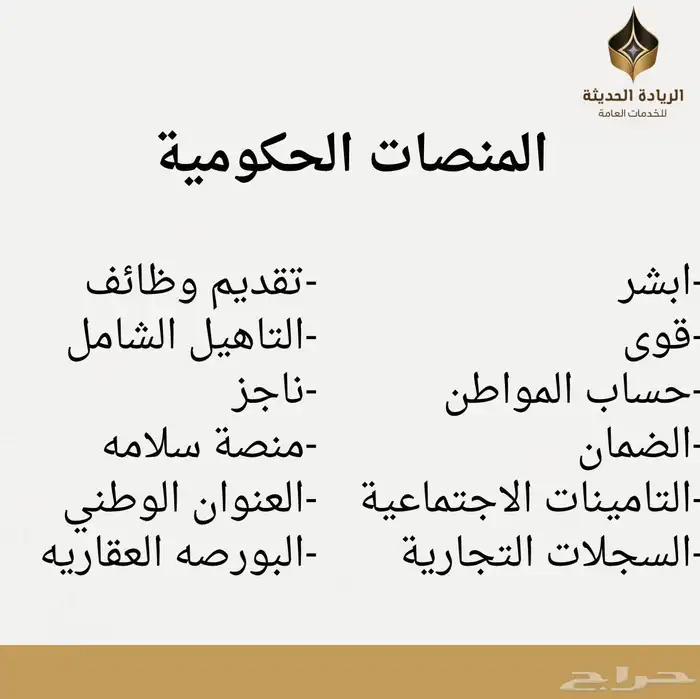 الريادة الحديثة
للخدمات العامة

المنصات الحكومية

-ابشر
-قوى
-حساب المواطن
-الضمان
-التامينات الاجتماعية
-السجلات التجارية

-تقديم وظائف
-التاهيل الشامل
-ناجز
-منصة سلامه
-العنوان الوطني
-البورصه العقاريه

حراج